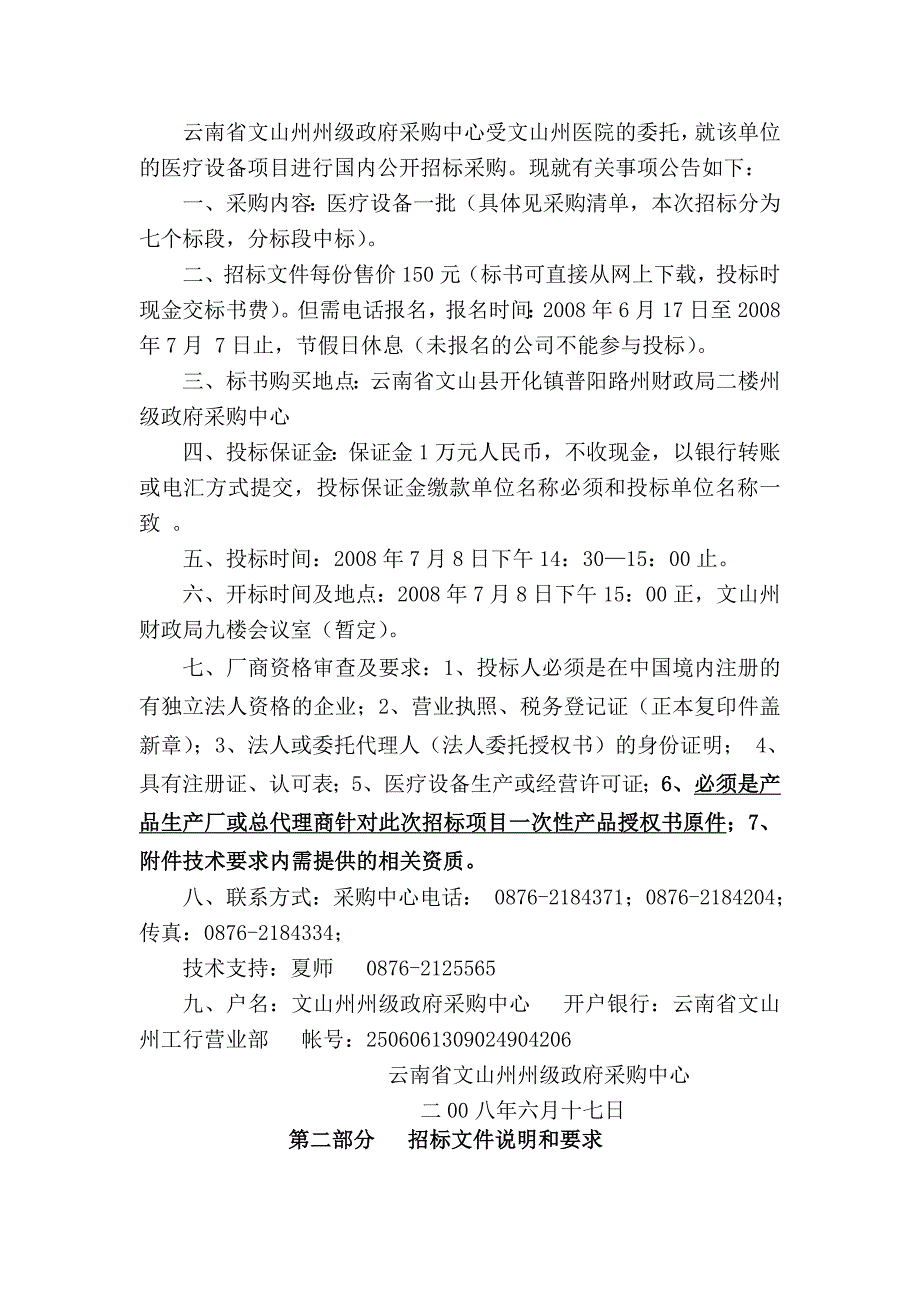 云南省文山州州级政府采购中心受文山州医院的委托，就该单位的医疗设备项目进行国内公开招标采购。现就有关事项公告如下：

一、采购内容：医疗设备一批（具体见采购清单，本次招标分为七个标段，分标段中标）。

二、招标文件每份售价 150 元（标书可直接从网上下载，投标时现金交标书费）。但需电话报名，报名时间：2008 年 6 月 17 日至 2008 年 7 月 7 日止，节假日休息（未报名的公司不能参与投标）。

三、标书购买地点：云南省文山县开化镇普阳路州财政局二楼州级政府采购中心

四、投标保证金：保证金 1 万元人民币，不收现金，以银行转账或电汇方式提交，投标保证金缴款单位名称必须和投标单位名称一致 。

五、投标时间：2008 年 7 月 8 日下午 14：30—15：00 止。

六、开标时间及地点：2008 年 7 月 8 日下午 15：00 正，文山州财政局九楼会议室（暂定）。

七、厂商资格审查及要求：1、投标人必须是在中国境内注册的有独立法人资格的企业；2、营业执照、税务登记证（正本复印件盖新章）；3、法人或委托代理人（法人委托授权书）的身份证明； 4、具有注册证、认可表；5、医疗设备生产或经营许可证；6、必须是产品生产厂或总代理商针对此次招标项目一次性产品授权书原件；7、附件技术要求内需提供的相关资质。

八、联系方式：采购中心电话： 0876-2184371；0876-2184204；传真：0876-2184334；

技术支持：夏师 0876-2125565

九、户名：文山州州级政府采购中心 开户银行：云南省文山州工行营业部 帐号：2506061309024904206

云南省文山州州级政府采购中心

二 00 八年六月十七日

第二部分 招标文件说明和要求